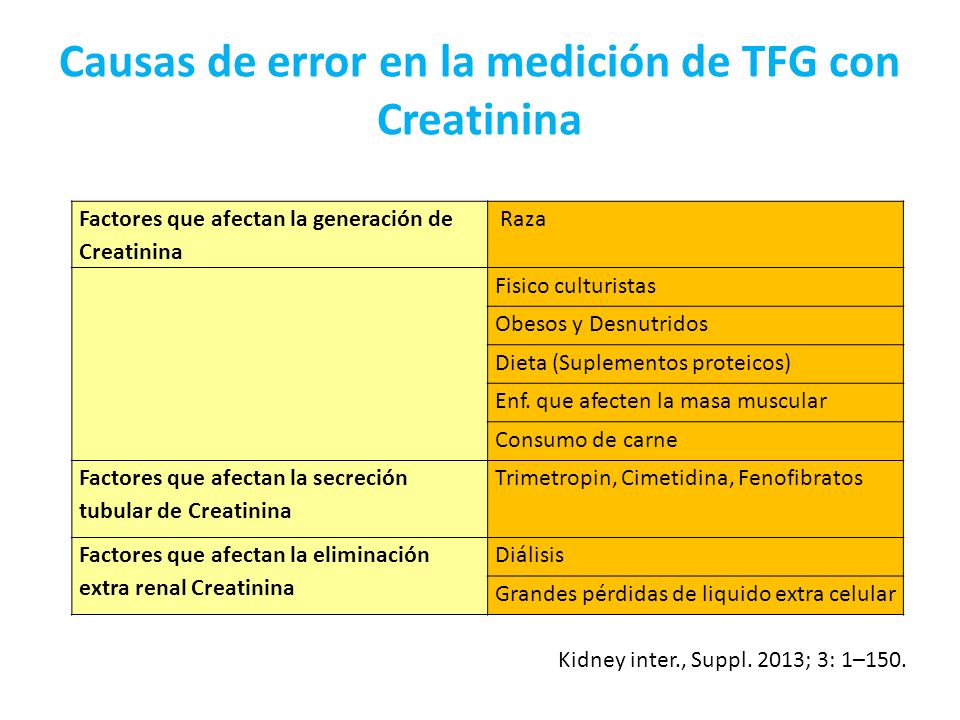 Causas de error en la medición de TFG con Creatinina

| Factores que afectan la generación de Creatinina | Raza |
|---|---|
| | Fisico culturistas |
| | Obesos y Desnutridos |
| | Dieta (Suplementos proteicos) |
| | Enf. que afecten la masa muscular |
| | Consumo de carne |
| Factores que afectan la secreción tubular de Creatinina | Trimetropin, Cimetidina, Fenofibratos |
| Factores que afectan la eliminación extra renal Creatinina | Diálisis |
| | Grandes pérdidas de liquido extra celular |

Kidney inter., Suppl. 2013; 3: 1–150.